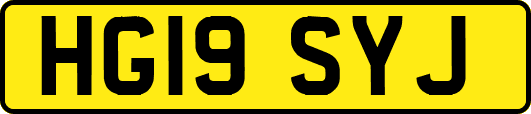 HG19 SYJ